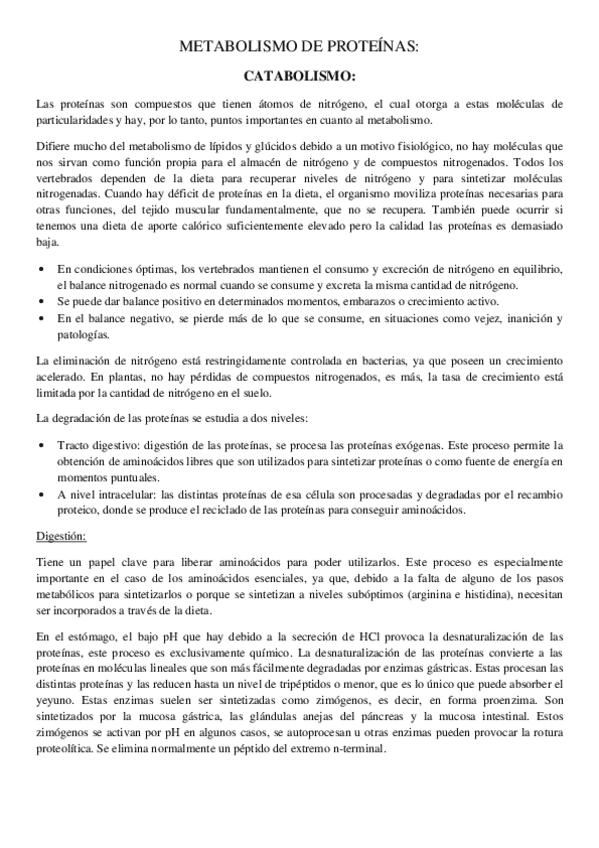 METABOLISMO DE PROTEÍNAS:

CATABOLISMO:

Las proteínas son compuestos que tienen átomos de nitrógeno, el cual otorga a estas moléculas de particularidades y hay, por lo tanto, puntos importantes en cuanto al metabolismo.

Difiere mucho del metabolismo de lípidos y glúcidos debido a un motivo fisiológico, no hay moléculas que nos sirvan como función propia para el almacén de nitrógeno y de compuestos nitrogenados. Todos los vertebrados dependen de la dieta para recuperar niveles de nitrógeno y para sintetizar moléculas nitrogenadas. Cuando hay déficit de proteínas en la dieta, el organismo moviliza proteínas necesarias para otras funciones, del tejido muscular fundamentalmente, que no se recupera. También puede ocurrir si tenemos una dieta de aporte calórico suficientemente elevado pero la calidad las proteínas es demasiado baja.

• En condiciones óptimas, los vertebrados mantienen el consumo y excreción de nitrógeno en equilibrio, el balance nitrogenado es normal cuando se consume y excreta la misma cantidad de nitrógeno.
• Se puede dar balance positivo en determinados momentos, embarazos o crecimiento activo.
• En el balance negativo, se pierde más de lo que se consume, en situaciones como vejez, inanición y patologías.

La eliminación de nitrógeno está restringidamente controlada en bacterias, ya que poseen un crecimiento acelerado. En plantas, no hay pérdidas de compuestos nitrogenados, es más, la tasa de crecimiento está limitada por la cantidad de nitrógeno en el suelo.

La degradación de las proteínas se estudia a dos niveles:

• Tracto digestivo: digestión de las proteínas, se procesa las proteínas exógenas. Este proceso permite la obtención de aminoácidos libres que son utilizados para sintetizar proteínas o como fuente de energía en momentos puntuales.
• A nivel intracelular: las distintas proteínas de esa célula son procesadas y degradadas por el recambio proteico, donde se produce el reciclado de las proteínas para conseguir aminoácidos.

Digestión:

Tiene un papel clave para liberar aminoácidos para poder utilizarlos. Este proceso es especialmente importante en el caso de los aminoácidos esenciales, ya que, debido a la falta de alguno de los pasos metabólicos para sintetizarlos o porque se sintetizan a niveles subóptimos (arginina e histidina), necesitan ser incorporados a través de la dieta.

En el estómago, el bajo pH que hay debido a la secreción de HCl provoca la desnaturalización de las proteínas, este proceso es exclusivamente químico. La desnaturalización de las proteínas convierte a las proteínas en moléculas lineales que son más fácilmente degradadas por enzimas gástricas. Estas procesan las distintas proteínas y las reducen hasta un nivel de tripéptidos o menor, que es lo único que puede absorber el yeyuno. Estas enzimas suelen ser sintetizadas como zimógenos, es decir, en forma proenzima. Son sintetizados por la mucosa gástrica, las glándulas anejas del páncreas y la mucosa intestinal. Estos zimógenos se activan por pH en algunos casos, se autoprocesan u otras enzimas pueden provocar la rotura proteolítica. Se elimina normalmente un péptido del extremo n-terminal.